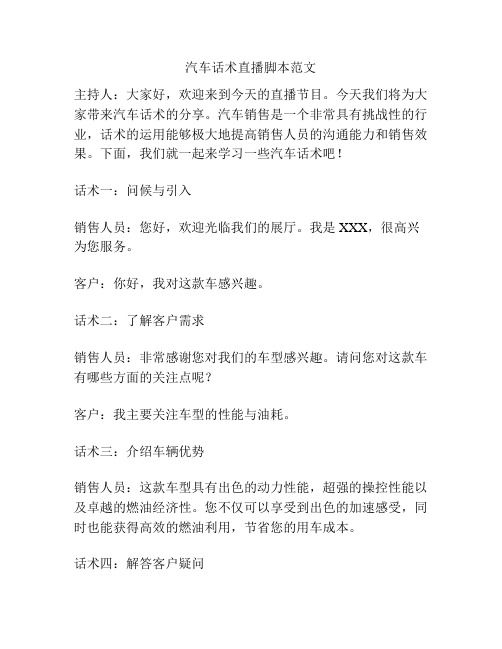 汽车话术直播脚本范文

主持人：大家好，欢迎来到今天的直播节目。今天我们将为大家带来汽车话术的分享。汽车销售是一个非常具有挑战性的行业，话术的运用能够极大地提高销售人员的沟通能力和销售效果。下面，我们就一起来学习一些汽车话术吧！

话术一：问候与引入

销售人员：您好，欢迎光临我们的展厅。我是 XXX，很高兴为您服务。

客户：你好，我对这款车感兴趣。

话术二：了解客户需求

销售人员：非常感谢您对我们的车型感兴趣。请问您对这款车有哪些方面的关注点呢？

客户：我主要关注车型的性能与油耗。

话术三：介绍车辆优势

销售人员：这款车型具有出色的动力性能，超强的操控性能以及卓越的燃油经济性。您不仅可以享受到出色的加速感受，同时也能获得高效的燃油利用，节省您的用车成本。

话术四：解答客户疑问